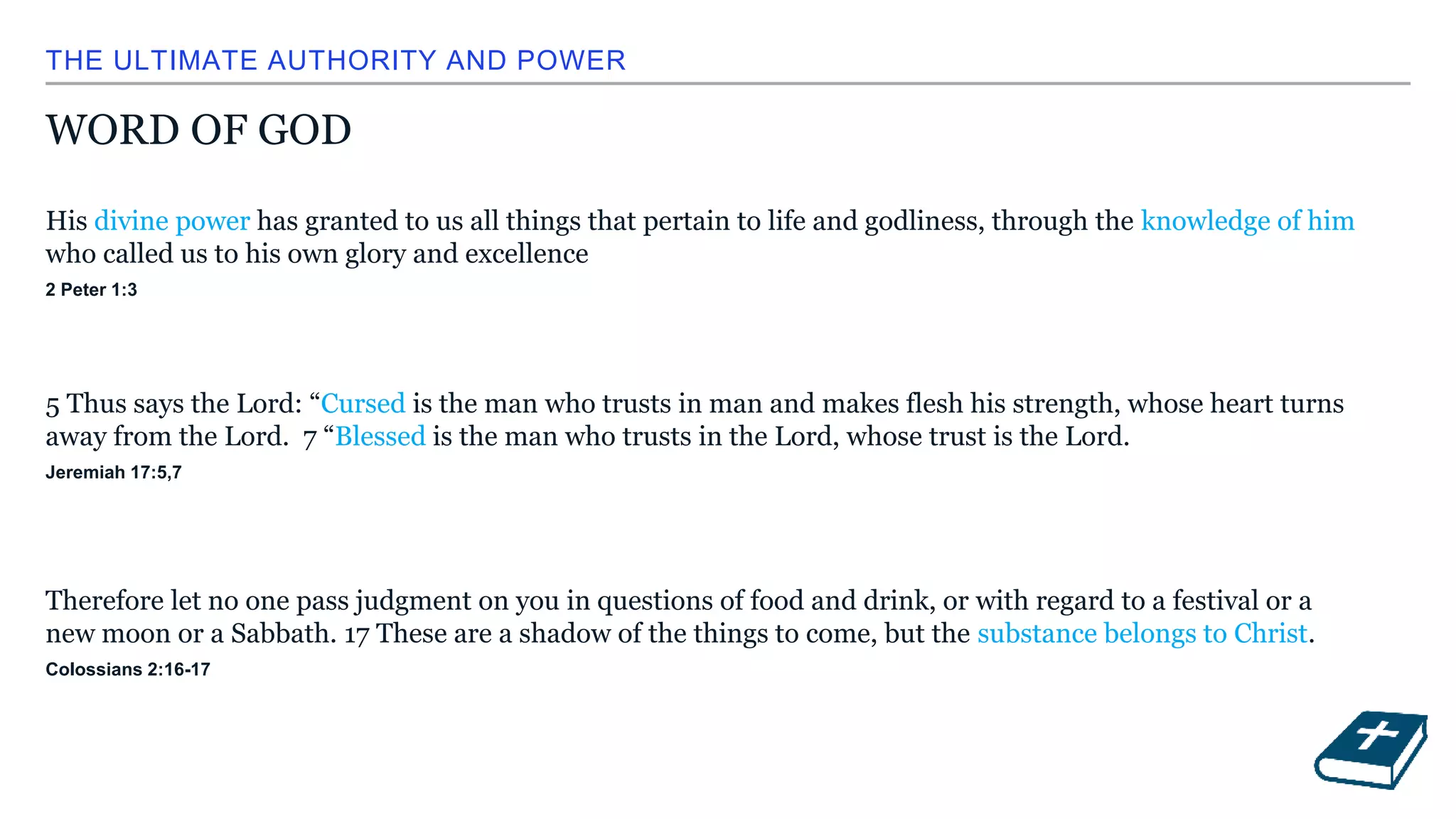 THE ULTIMATE AUTHORITY AND POWER

WORD OF GOD

His divine power has granted to us all things that pertain to life and godliness, through the knowledge of him who called us to his own glory and excellence
2 Peter 1:3

5 Thus says the Lord: “Cursed is the man who trusts in man and makes flesh his strength, whose heart turns away from the Lord. 7 “Blessed is the man who trusts in the Lord, whose trust is the Lord.
Jeremiah 17:5,7

Therefore let no one pass judgment on you in questions of food and drink, or with regard to a festival or a new moon or a Sabbath. 17 These are a shadow of the things to come, but the substance belongs to Christ.
Colossians 2:16-17